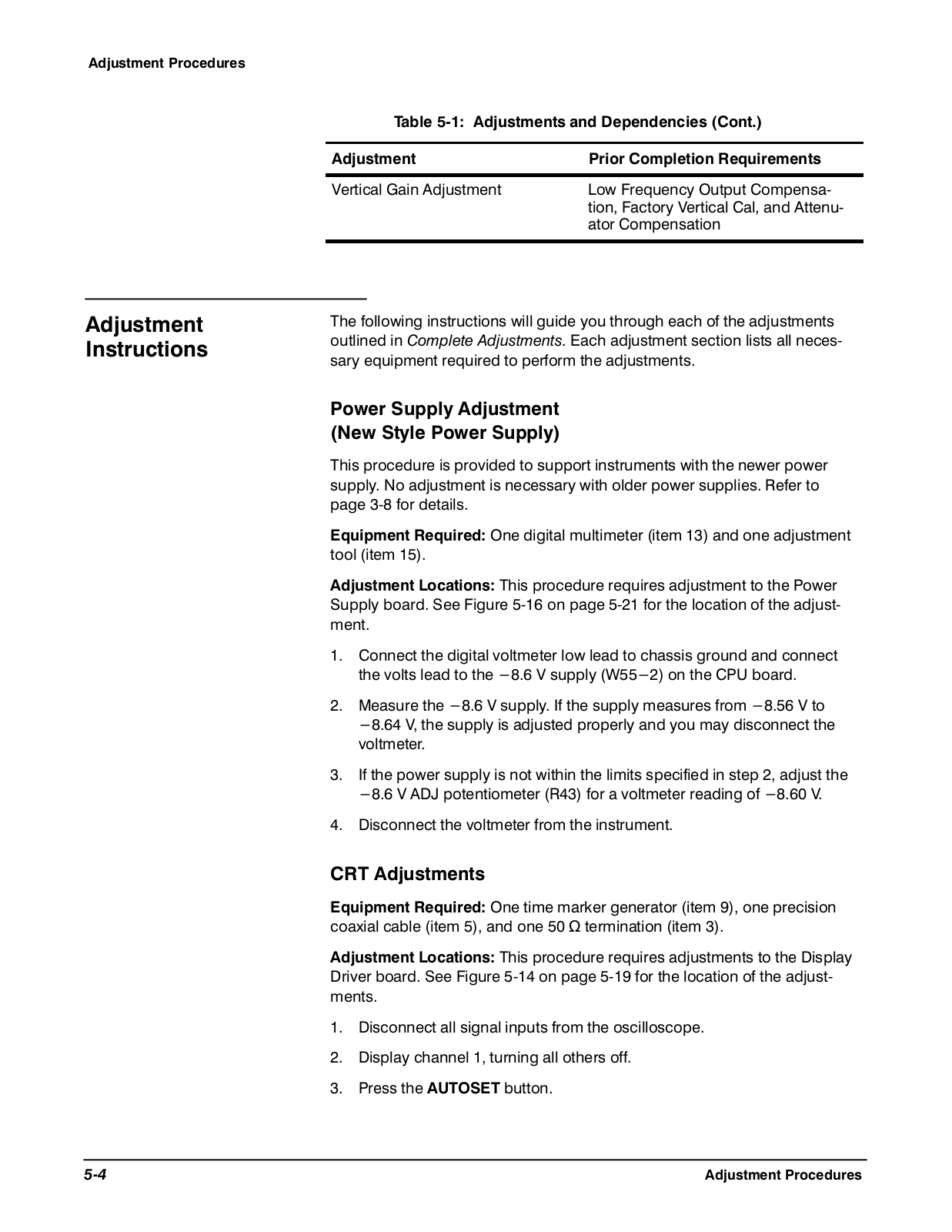 Adjustment Procedures

Table 5-1: Adjustments and Dependencies (Cont.)

| Adjustment | Prior Completion Requirements |
|---|---|
| Vertical Gain Adjustment | Low Frequency Output Compensation, Factory Vertical Cal, and Attenuator Compensation |

Adjustment Instructions

The following instructions will guide you through each of the adjustments outlined in Complete Adjustments. Each adjustment section lists all necessary equipment required to perform the adjustments.

Power Supply Adjustment (New Style Power Supply)

This procedure is provided to support instruments with the newer power supply. No adjustment is necessary with older power supplies. Refer to page 3-8 for details.

Equipment Required: One digital multimeter (item 13) and one adjustment tool (item 15).

Adjustment Locations: This procedure requires adjustment to the Power Supply board. See Figure 5-16 on page 5-21 for the location of the adjustment.

1. Connect the digital voltmeter low lead to chassis ground and connect the volts lead to the −8.6 V supply (W55−2) on the CPU board.

2. Measure the −8.6 V supply. If the supply measures from −8.56 V to −8.64 V, the supply is adjusted properly and you may disconnect the voltmeter.

3. If the power supply is not within the limits specified in step 2, adjust the −8.6 V ADJ potentiometer (R43) for a voltmeter reading of −8.60 V.

4. Disconnect the voltmeter from the instrument.

CRT Adjustments

Equipment Required: One time marker generator (item 9), one precision coaxial cable (item 5), and one 50 Ω termination (item 3).

Adjustment Locations: This procedure requires adjustments to the Display Driver board. See Figure 5-14 on page 5-19 for the location of the adjustments.

1. Disconnect all signal inputs from the oscilloscope.

2. Display channel 1, turning all others off.

3. Press the AUTOSET button.

5-4 Adjustment Procedures